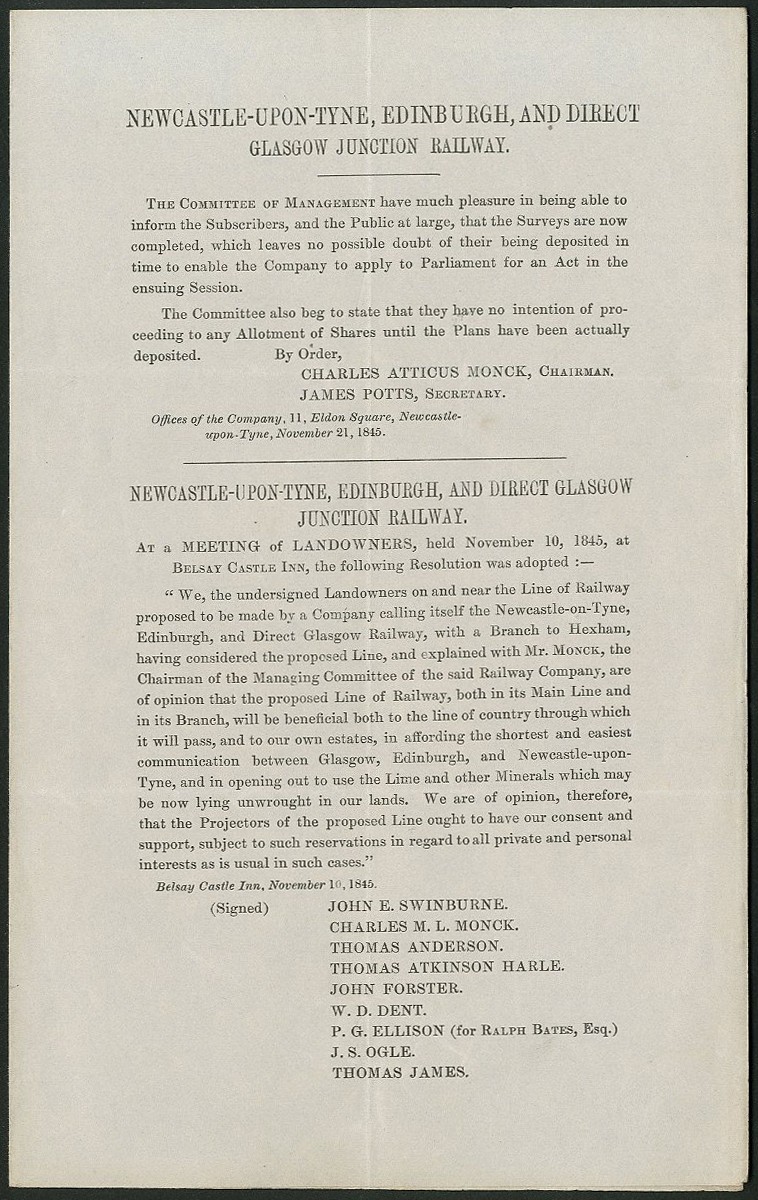 NEWCASTLE-UPON-TYNE, EDINBURGH, AND DIRECT GLASGOW JUNCTION RAILWAY.

The Committee of Management have much pleasure in being able to inform the Subscribers, and the Public at large, that the Surveys are now completed, which leaves no possible doubt of their being deposited in time to enable the Company to apply to Parliament for an Act in the ensuing Session.

The Committee also beg to state that they have no intention of proceeding to any Allotment of Shares until the Plans have been actually deposited. By Order,

CHARLES ATTICUS MONCK, Chairman.
JAMES POTTS, Secretary.

Offices of the Company, 11, Eldon Square, Newcastle-upon-Tyne, November 21, 1845.

NEWCASTLE-UPON-TYNE, EDINBURGH, AND DIRECT GLASGOW JUNCTION RAILWAY.

At a MEETING of LANDOWNERS, held November 10, 1845, at Belsay Castle Inn, the following Resolution was adopted :—

" We, the undersigned Landowners on and near the Line of Railway proposed to be made by a Company calling itself the Newcastle-on-Tyne, Edinburgh, and Direct Glasgow Railway, with a Branch to Hexham, having considered the proposed Line, and explained with Mr. Monck, the Chairman of the Managing Committee of the said Railway Company, are of opinion that the proposed Line of Railway, both in its Main Line and in its Branch, will be beneficial both to the line of country through which it will pass, and to our own estates, in affording the shortest and easiest communication between Glasgow, Edinburgh, and Newcastle-upon-Tyne, and in opening out to use the Lime and other Minerals which may be now lying unwrought in our lands. We are of opinion, therefore, that the Projectors of the proposed Line ought to have our consent and support, subject to such reservations in regard to all private and personal interests as is usual in such cases."

Belsay Castle Inn, November 10, 1845.

(Signed) JOHN E. SWINBURNE.
CHARLES M. L. MONCK.
THOMAS ANDERSON.
THOMAS ATKINSON HARLE.
JOHN FORSTER.
W. D. DENT.
P. G. ELLISON (for Ralph Bates, Esq.)
J. S. OGLE.
THOMAS JAMES.